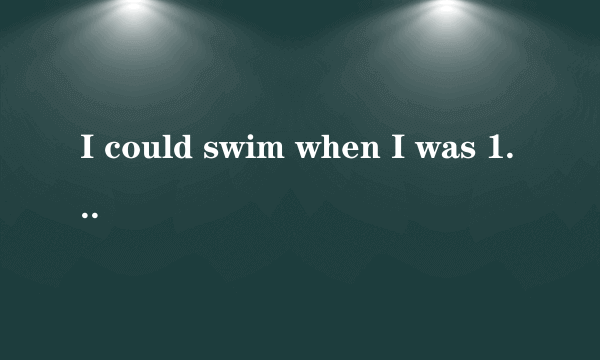 I could swim when I was 1...